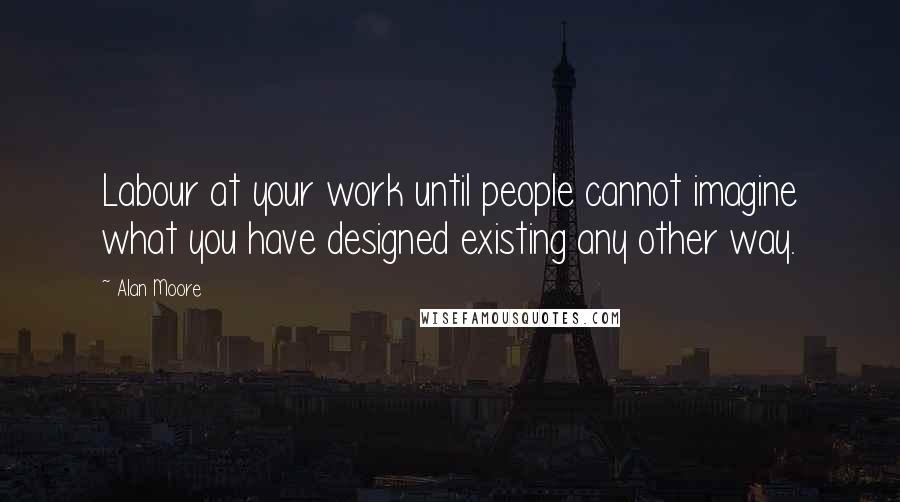 Labour at your work until people cannot imagine what you have designed existing any other way.

~ Alan Moore

WISEFAMOUSQUOTES.COM